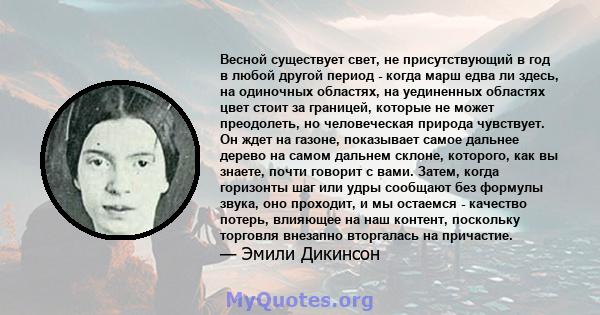 Весной существует свет, не присутствующий в год в любой другой период - когда марш едва ли здесь, на одиночных областях, на уединенных областях цвет стоит за границей, которые не может преодолеть, но человеческая природа чувствует. Он ждет на газоне, показывает самое дальнее дерево на самом дальнем склоне, которого, как вы знаете, почти говорит с вами. Затем, когда горизонты шаг или удры сообщают без формулы звука, оно проходит, и мы остаемся - качество потерь, влияющее на наш контент, поскольку торговля внезапно вторгалась на причастие.
— Эмили Дикинсон

MyQuotes.org